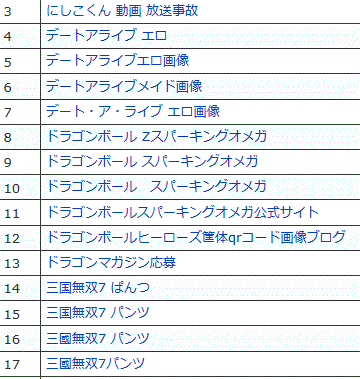 | 3 | にしこくん 動画 放送事故 |
|---|---|
| 4 | デートアライブ エロ |
| 5 | デートアライブエロ画像 |
| 6 | デートアライブメイド画像 |
| 7 | デート・ア・ライブ エロ画像 |
| 8 | ドラゴンボール Zスパーキングオメガ |
| 9 | ドラゴンボール スパーキングオメガ |
| 10 | ドラゴンボール　スパーキングオメガ |
| 11 | ドラゴンボールスパーキングオメガ公式サイト |
| 12 | ドラゴンボールヒーローズ筐体qrコード画像ブログ |
| 13 | ドラゴンマガジン応募 |
| 14 | 三国無双7 ぱんつ |
| 15 | 三国無双7 パンツ |
| 16 | 三國無双7 パンツ |
| 17 | 三國無双7パンツ |